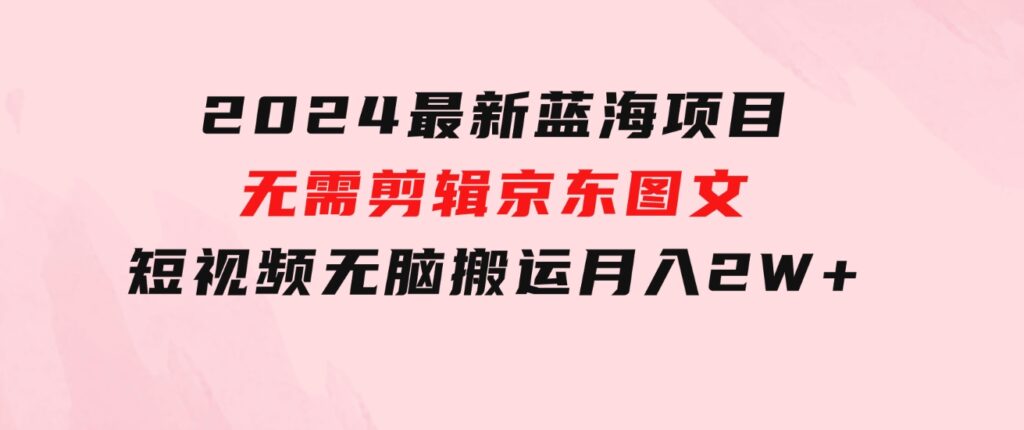 2024最新蓝海项目
无需剪辑京东图文
短视频无脑搬运月入2W+